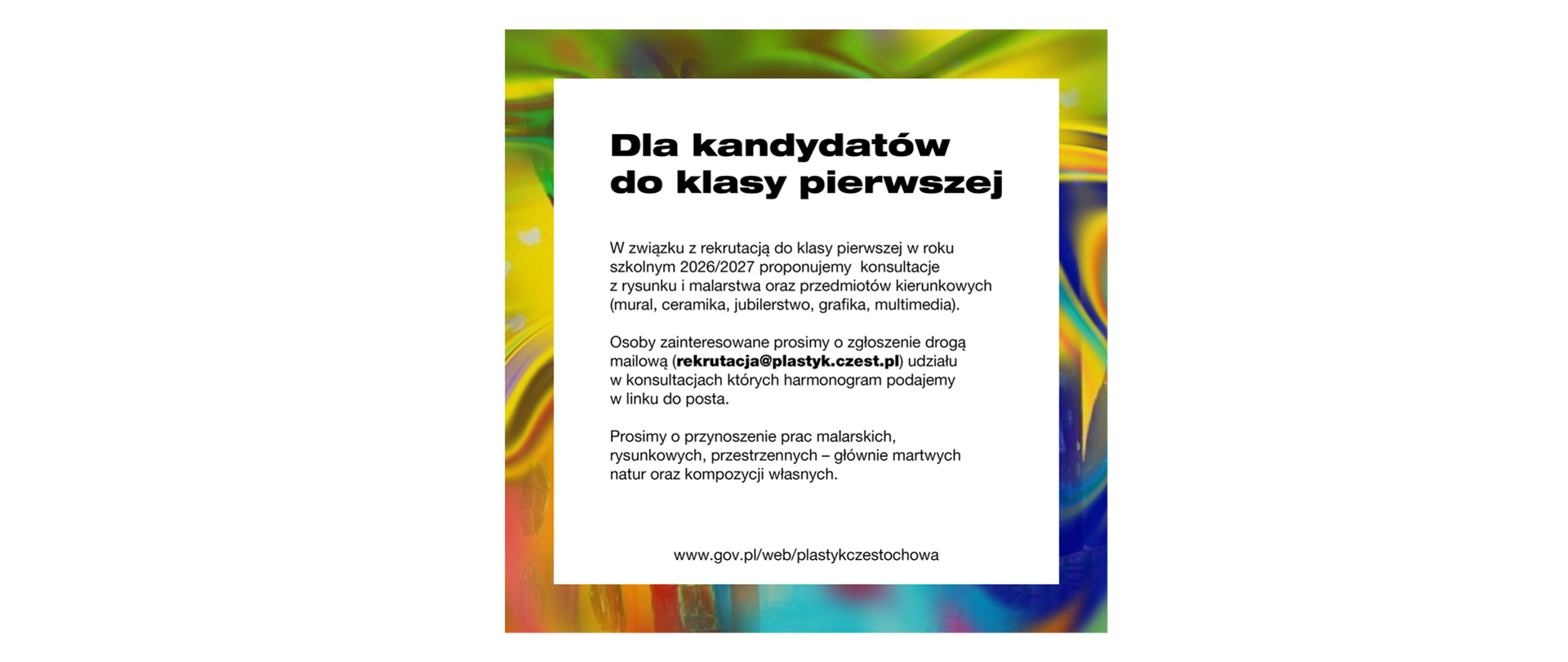 Dla kandydatów do klasy pierwszej

W związku z rekrutacją do klasy pierwszej w roku szkolnym 2026/2027 proponujemy konsultacje z rysunku i malarstwa oraz przedmiotów kierunkowych (mural, ceramika, jubilerstwo, grafika, multimedia).

Osoby zainteresowane prosimy o zgłoszenie drogą mailową (rekrutacja@plastyk.czest.pl) udziału w konsultacjach których harmonogram podajemy w linku do posta.

Prosimy o przynoszenie prac malarskich, rysunkowych, przestrzennych – głównie martwych natur oraz kompozycji własnych.

www.gov.pl/web/plastykczestochowa